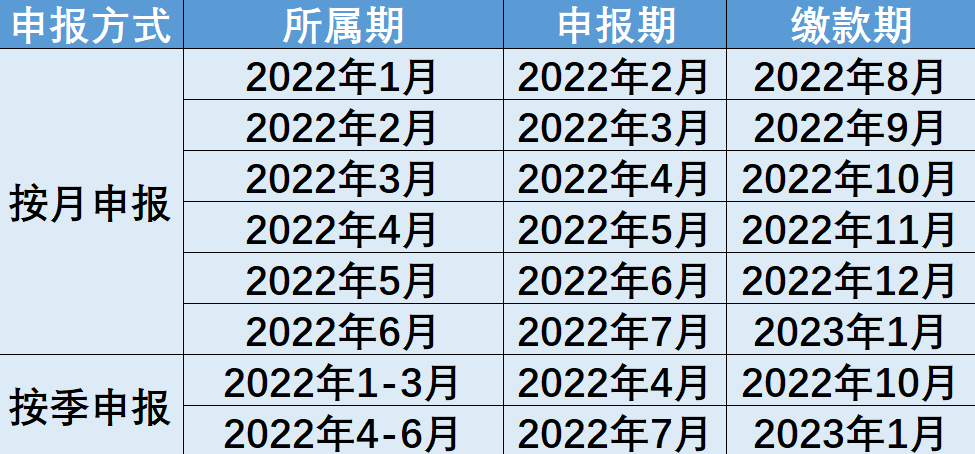 | 申报方式 | 所属期 | 申报期 | 缴款期 |
|---|---|---|---|
| 按月申报 | 2022年1月 | 2022年2月 | 2022年8月 |
| | 2022年2月 | 2022年3月 | 2022年9月 |
| | 2022年3月 | 2022年4月 | 2022年10月 |
| | 2022年4月 | 2022年5月 | 2022年11月 |
| | 2022年5月 | 2022年6月 | 2022年12月 |
| | 2022年6月 | 2022年7月 | 2023年1月 |
| 按季申报 | 2022年1-3月 | 2022年4月 | 2022年10月 |
| | 2022年4-6月 | 2022年7月 | 2023年1月 |